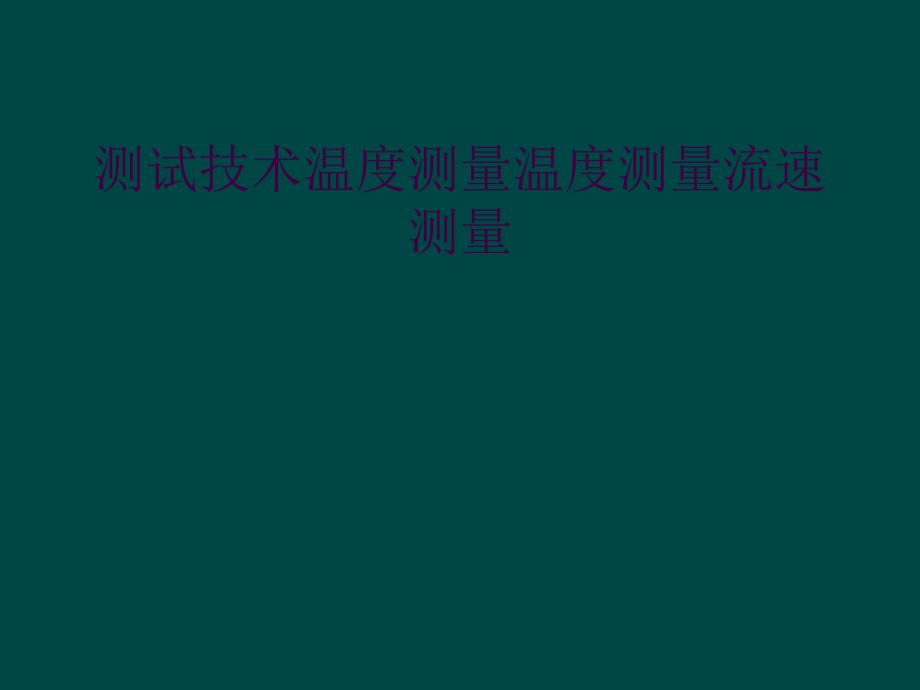 测试技术温度测量温度测量流速测量